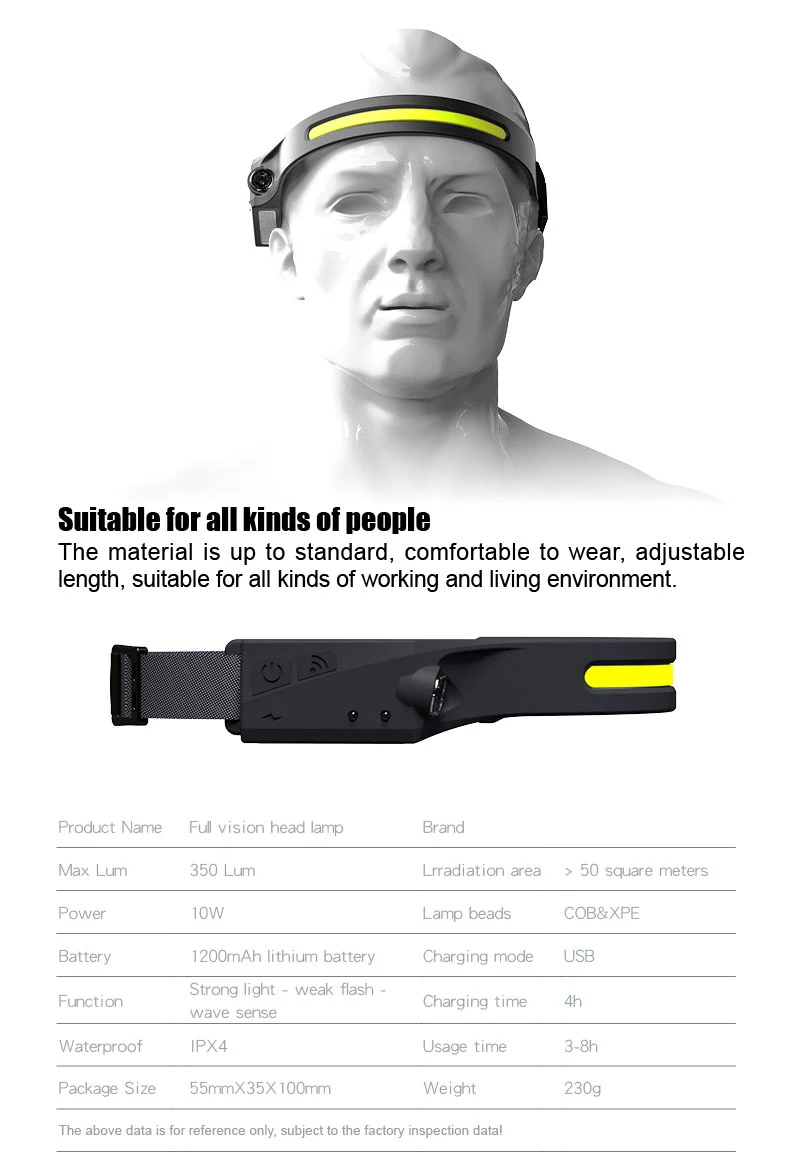 Suitable for all kinds of people
The material is up to standard, comfortable to wear, adjustable length, suitable for all kinds of working and living environment.

| Product Name | Full vision head lamp | Brand | |
|---|---|---|---|
| Max Lum | 350 Lum | Lrradiation area | > 50 square meters |
| Power | 10W | Lamp beads | COB&XPE |
| Battery | 1200mAh lithium battery | Charging mode | USB |
| Function | Strong light - weak flash - wave sense | Charging time | 4h |
| Waterproof | IPX4 | Usage time | 3-8h |
| Package Size | 55mmX35X100mm | Weight | 230g |

The above data is for reference only, subject to the factory inspection data!